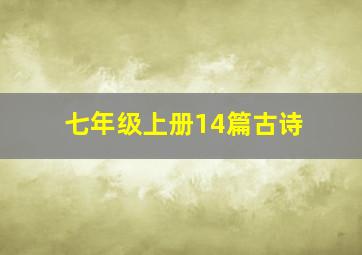 七年级上册14篇古诗